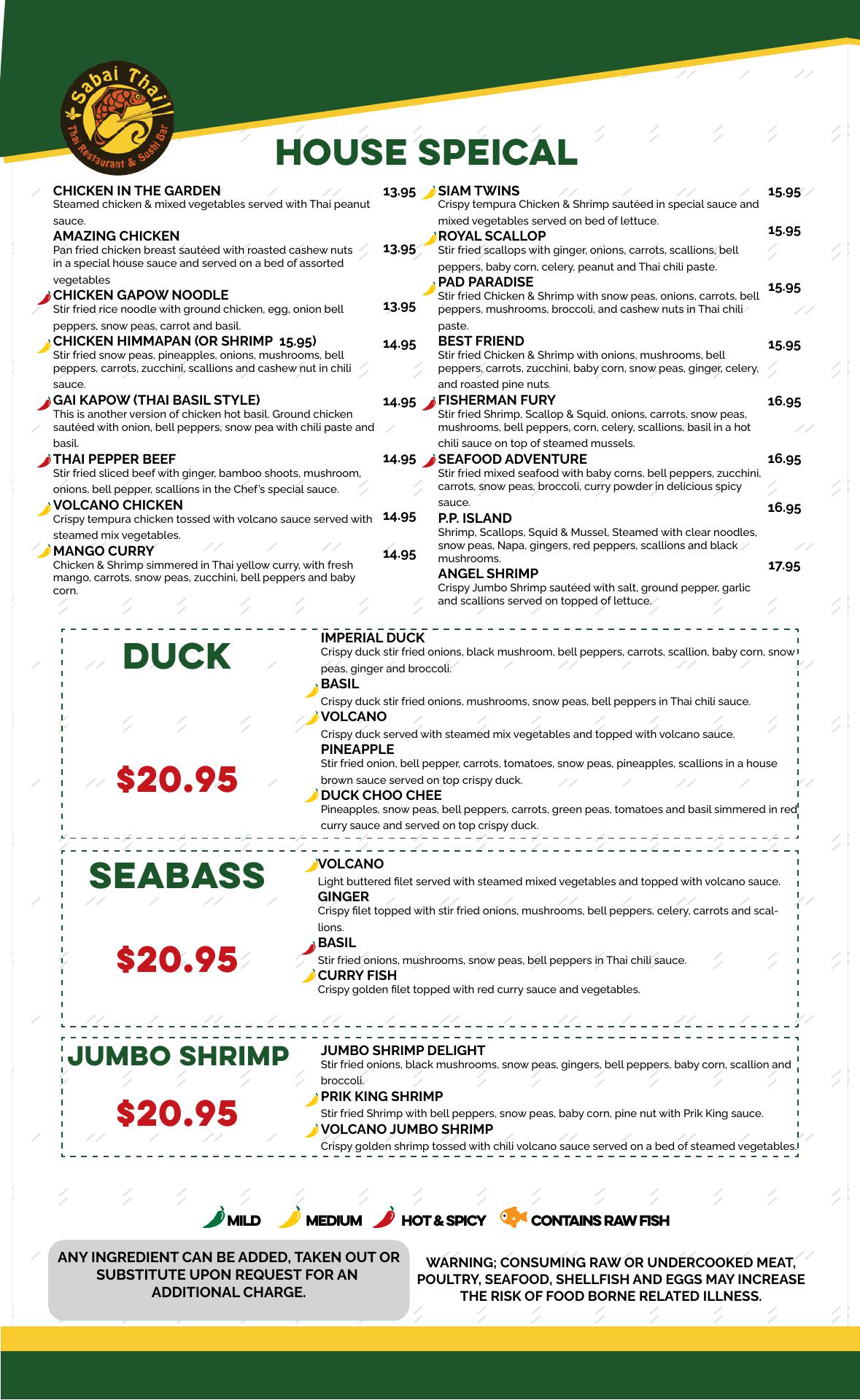 Sabai Thai
Thai Restaurant & Sushi Bar

HOUSE SPEICAL

CHICKEN IN THE GARDEN 13.95
Steamed chicken & mixed vegetables served with Thai peanut sauce.

AMAZING CHICKEN 13.95
Pan fried chicken breast sautéed with roasted cashew nuts in a special house sauce and served on a bed of assorted vegetables

CHICKEN GAPOW NOODLE 13.95
Stir fried rice noodle with ground chicken, egg, onion bell peppers, snow peas, carrot and basil.

CHICKEN HIMMAPAN (OR SHRIMP 15.95) 14.95
Stir fried snow peas, pineapples, onions, mushrooms, bell peppers, carrots, zucchini, scallions and cashew nut in chili sauce.

GAI KAPOW (THAI BASIL STYLE) 14.95
This is another version of chicken hot basil. Ground chicken sautéed with onion, bell peppers, snow pea with chili paste and basil.

THAI PEPPER BEEF 14.95
Stir fried sliced beef with ginger, bamboo shoots, mushroom, onions, bell pepper, scallions in the Chef's special sauce.

VOLCANO CHICKEN 14.95
Crispy tempura chicken tossed with volcano sauce served with steamed mix vegetables.

MANGO CURRY 14.95
Chicken & Shrimp simmered in Thai yellow curry, with fresh mango, carrots, snow peas, zucchini, bell peppers and baby corn.

SIAM TWINS 15.95
Crispy tempura Chicken & Shrimp sautéed in special sauce and mixed vegetables served on bed of lettuce.

ROYAL SCALLOP 15.95
Stir fried scallops with ginger, onions, carrots, scallions, bell peppers, baby corn, celery, peanut and Thai chili paste.

PAD PARADISE 15.95
Stir fried Chicken & Shrimp with snow peas, onions, carrots, bell peppers, mushrooms, broccoli, and cashew nuts in Thai chili paste.

BEST FRIEND 15.95
Stir fried Chicken & Shrimp with onions, mushrooms, bell peppers, carrots, zucchini, baby corn, snow peas, ginger, celery, and roasted pine nuts.

FISHERMAN FURY 16.95
Stir fried Shrimp, Scallop & Squid, onions, carrots, snow peas, mushrooms, bell peppers, corn, celery, scallions, basil in a hot chili sauce on top of steamed mussels.

SEAFOOD ADVENTURE 16.95
Stir fried mixed seafood with baby corns, bell peppers, zucchini, carrots, snow peas, broccoli, curry powder in delicious spicy sauce.

P.P. ISLAND 16.95
Shrimp, Scallops, Squid & Mussel, Steamed with clear noodles, snow peas, Napa, gingers, red peppers, scallions and black mushrooms.

ANGEL SHRIMP 17.95
Crispy Jumbo Shrimp sautéed with salt, ground pepper, garlic and scallions served on topped of lettuce.

DUCK
$20.95

IMPERIAL DUCK
Crispy duck stir fried onions, black mushroom, bell peppers, carrots, scallion, baby corn, snow peas, ginger and broccoli.
BASIL
Crispy duck stir fried onions, mushrooms, snow peas, bell peppers in Thai chili sauce.
VOLCANO
Crispy duck served with steamed mix vegetables and topped with volcano sauce.
PINEAPPLE
Stir fried onion, bell pepper, carrots, tomatoes, snow peas, pineapples, scallions in a house brown sauce served on top crispy duck.
DUCK CHOO CHEE
Pineapples, snow peas, bell peppers, carrots, green peas, tomatoes and basil simmered in red curry sauce and served on top crispy duck.

SEABASS
$20.95

VOLCANO
Light buttered filet served with steamed mixed vegetables and topped with volcano sauce.
GINGER
Crispy filet topped with stir fried onions, mushrooms, bell peppers, celery, carrots and scallions.
BASIL
Stir fried onions, mushrooms, snow peas, bell peppers in Thai chili sauce.
CURRY FISH
Crispy golden filet topped with red curry sauce and vegetables.

JUMBO SHRIMP
$20.95

JUMBO SHRIMP DELIGHT
Stir fried onions, black mushrooms, snow peas, gingers, bell peppers, baby corn, scallion and broccoli.
PRIK KING SHRIMP
Stir fried Shrimp with bell peppers, snow peas, baby corn, pine nut with Prik King sauce.
VOLCANO JUMBO SHRIMP
Crispy golden shrimp tossed with chili volcano sauce served on a bed of steamed vegetables.

MILD MEDIUM HOT & SPICY CONTAINS RAW FISH

ANY INGREDIENT CAN BE ADDED, TAKEN OUT OR SUBSTITUTE UPON REQUEST FOR AN ADDITIONAL CHARGE.

WARNING; CONSUMING RAW OR UNDERCOOKED MEAT, POULTRY, SEAFOOD, SHELLFISH AND EGGS MAY INCREASE THE RISK OF FOOD BORNE RELATED ILLNESS.